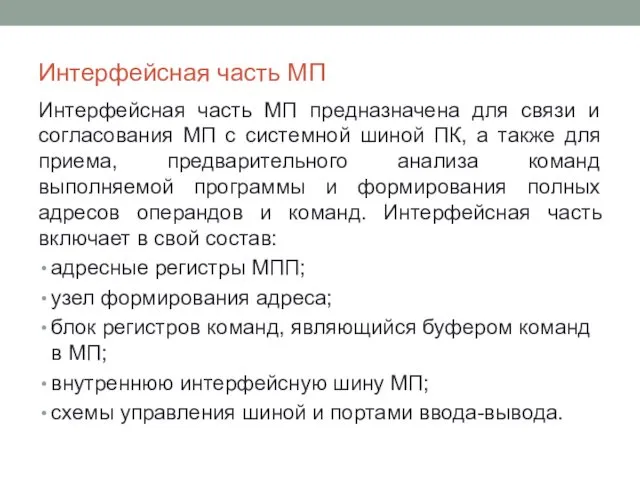 Интерфейсная часть МП

Интерфейсная часть МП предназначена для связи и согласования МП с системной шиной ПК, а также для приема, предварительного анализа команд выполняемой программы и формирования полных адресов операндов и команд. Интерфейсная часть включает в свой состав:

• адресные регистры МПП;
• узел формирования адреса;
• блок регистров команд, являющийся буфером команд в МП;
• внутреннюю интерфейсную шину МП;
• схемы управления шиной и портами ввода-вывода.